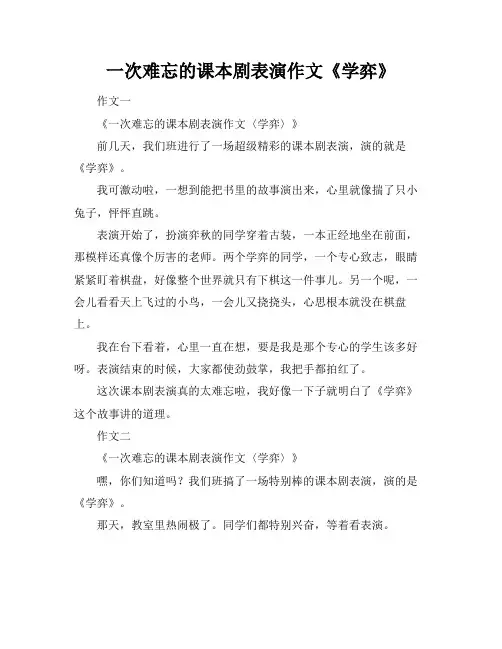 一次难忘的课本剧表演作文《学弈》

作文一

《一次难忘的课本剧表演作文〈学弈〉》

前几天，我们班进行了一场超级精彩的课本剧表演，演的就是《学弈》。

我可激动啦，一想到能把书里的故事演出来，心里就像揣了只小兔子，怦怦直跳。

表演开始了，扮演弈秋的同学穿着古装，一本正经地坐在前面，那模样还真像个厉害的老师。两个学弈的同学，一个专心致志，眼睛紧紧盯着棋盘，好像整个世界就只有下棋这一件事儿。另一个呢，一会儿看看天上飞过的小鸟，一会儿又挠挠头，心思根本就没在棋盘上。

我在台下看着，心里一直在想，要是我是那个专心的学生该多好呀。表演结束的时候，大家都使劲鼓掌，我把手都拍红了。

这次课本剧表演真的太难忘啦，我好像一下子就明白了《学弈》这个故事讲的道理。

作文二

《一次难忘的课本剧表演作文〈学弈〉》

嘿，你们知道吗？我们班搞了一场特别棒的课本剧表演，演的是《学弈》。

那天，教室里热闹极了。同学们都特别兴奋，等着看表演。